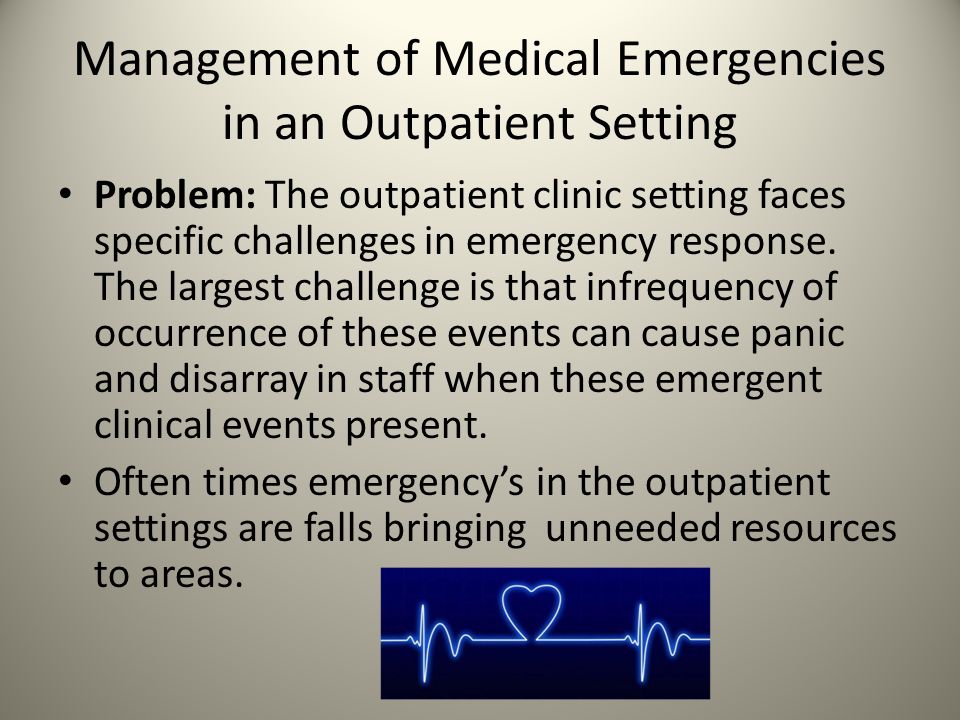 Management of Medical Emergencies in an Outpatient Setting

• **Problem:** The outpatient clinic setting faces specific challenges in emergency response. The largest challenge is that infrequency of occurrence of these events can cause panic and disarray in staff when these emergent clinical events present.

• Often times emergency's in the outpatient settings are falls bringing unneeded resources to areas.